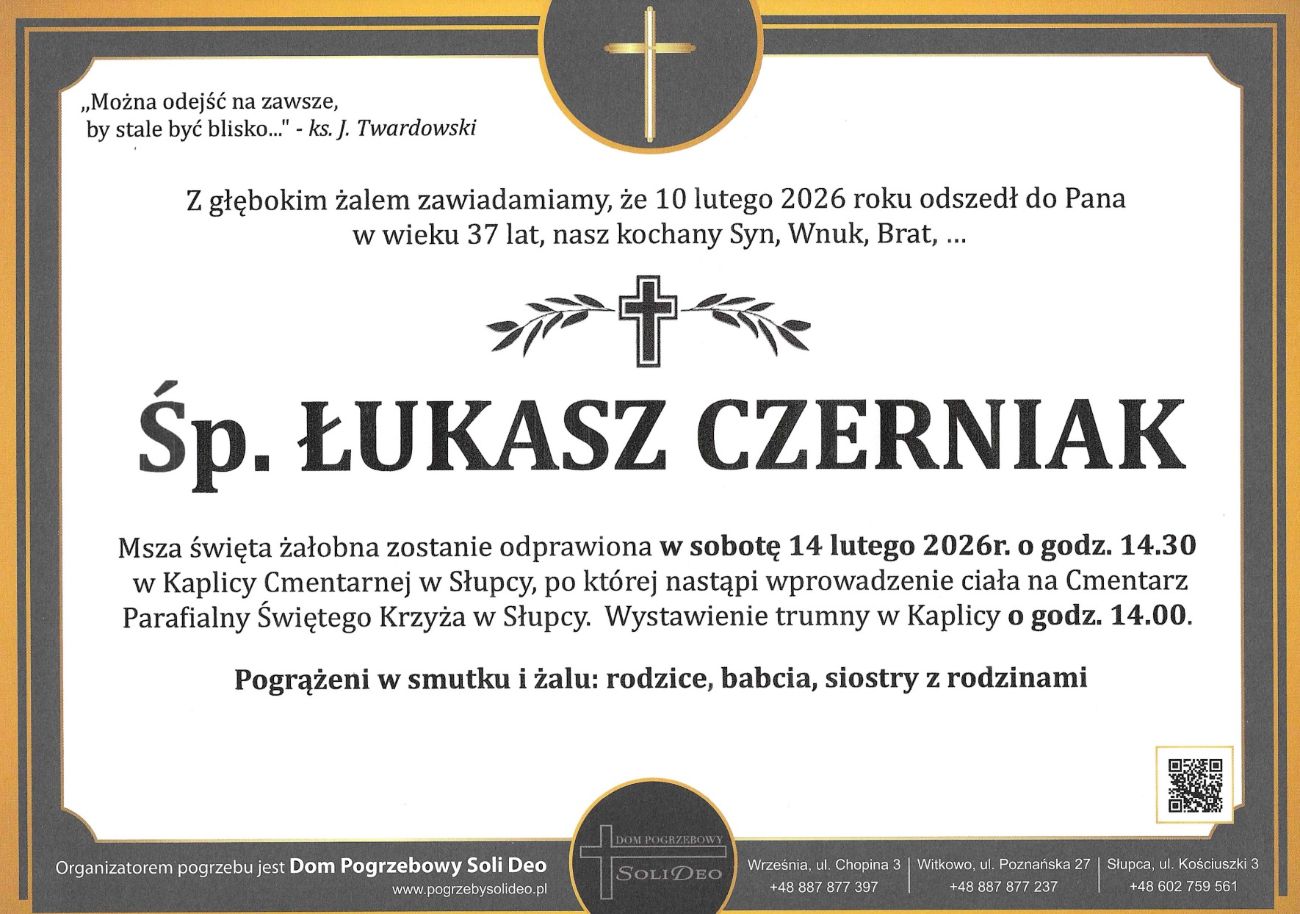 „Można odejść na zawsze, by stale być blisko..." - ks. J. Twardowski

Z głębokim żalem zawiadamiamy, że 10 lutego 2026 roku odszedł do Pana w wieku 37 lat, nasz kochany Syn, Wnuk, Brat, …

Śp. ŁUKASZ CZERNIAK

Msza święta żałobna zostanie odprawiona w sobotę 14 lutego 2026r. o godz. 14.30 w Kaplicy Cmentarnej w Słupcy, po której nastąpi wprowadzenie ciała na Cmentarz Parafialny Świętego Krzyża w Słupcy. Wystawienie trumny w Kaplicy o godz. 14.00.

Pogrążeni w smutku i żalu: rodzice, babcia, siostry z rodzinami

Organizatorem pogrzebu jest Dom Pogrzebowy Soli Deo
www.pogrzebysolideo.pl

DOM POGRZEBOWY
SOLIDEO

Września, ul. Chopina 3
+48 887 877 397

Witkowo, ul. Poznańska 27
+48 887 877 237

Słupca, ul. Kościuszki 3
+48 602 759 561